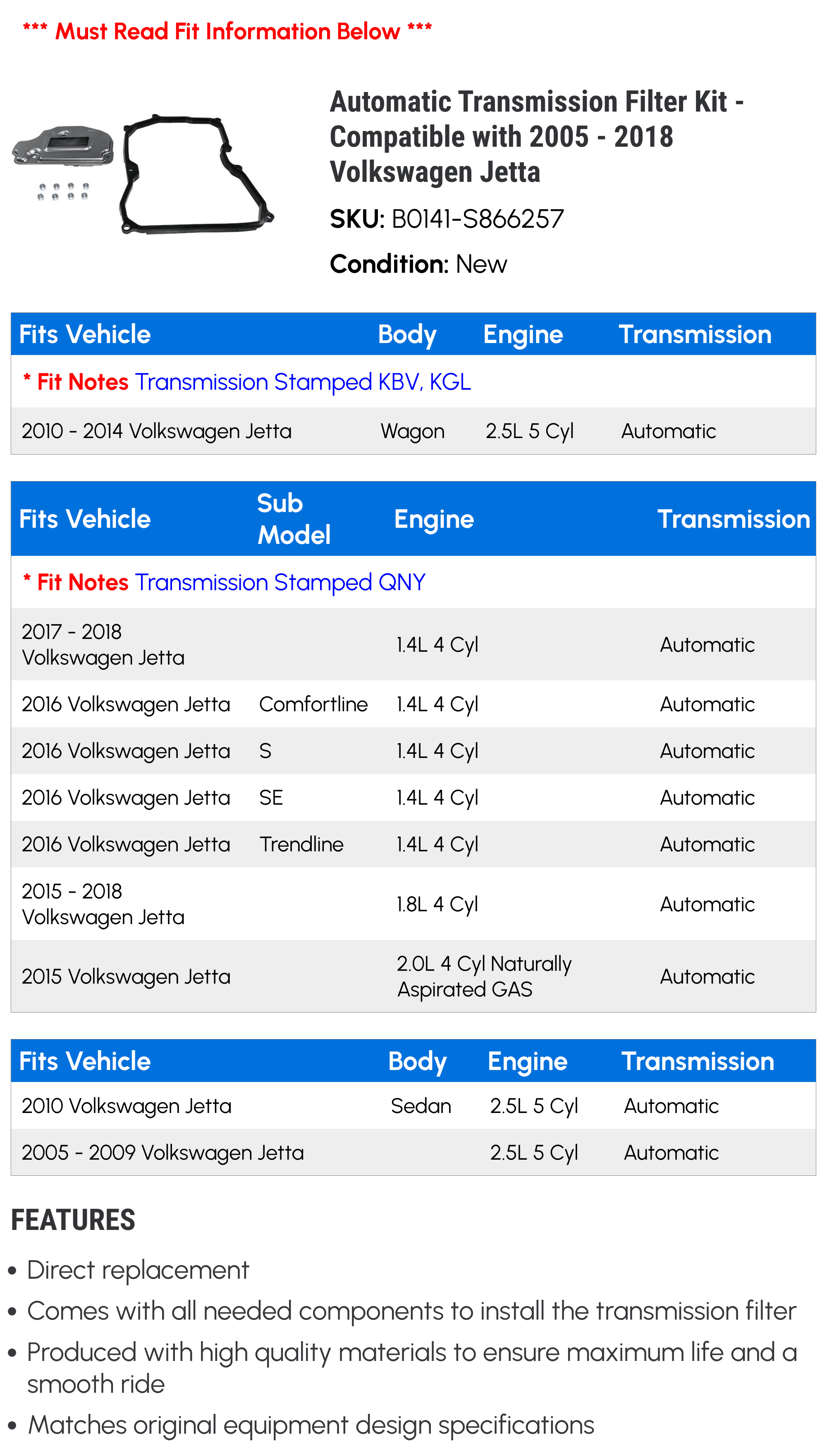 *** Must Read Fit Information Below ***

Automatic Transmission Filter Kit - Compatible with 2005 - 2018 Volkswagen Jetta

SKU: B0141-S866257

Condition: New

| Fits Vehicle | Body | Engine | Transmission |
|---|---|---|---|
| * Fit Notes Transmission Stamped KBV, KGL | | | |
| 2010 - 2014 Volkswagen Jetta | Wagon | 2.5L 5 Cyl | Automatic |

| Fits Vehicle | Sub Model | Engine | Transmission |
|---|---|---|---|
| * Fit Notes Transmission Stamped QNY | | | |
| 2017 - 2018 Volkswagen Jetta | | 1.4L 4 Cyl | Automatic |
| 2016 Volkswagen Jetta | Comfortline | 1.4L 4 Cyl | Automatic |
| 2016 Volkswagen Jetta | S | 1.4L 4 Cyl | Automatic |
| 2016 Volkswagen Jetta | SE | 1.4L 4 Cyl | Automatic |
| 2016 Volkswagen Jetta | Trendline | 1.4L 4 Cyl | Automatic |
| 2015 - 2018 Volkswagen Jetta | | 1.8L 4 Cyl | Automatic |
| 2015 Volkswagen Jetta | | 2.0L 4 Cyl Naturally Aspirated GAS | Automatic |

| Fits Vehicle | Body | Engine | Transmission |
|---|---|---|---|
| 2010 Volkswagen Jetta | Sedan | 2.5L 5 Cyl | Automatic |
| 2005 - 2009 Volkswagen Jetta | | 2.5L 5 Cyl | Automatic |

FEATURES

• Direct replacement
• Comes with all needed components to install the transmission filter
• Produced with high quality materials to ensure maximum life and a smooth ride
• Matches original equipment design specifications